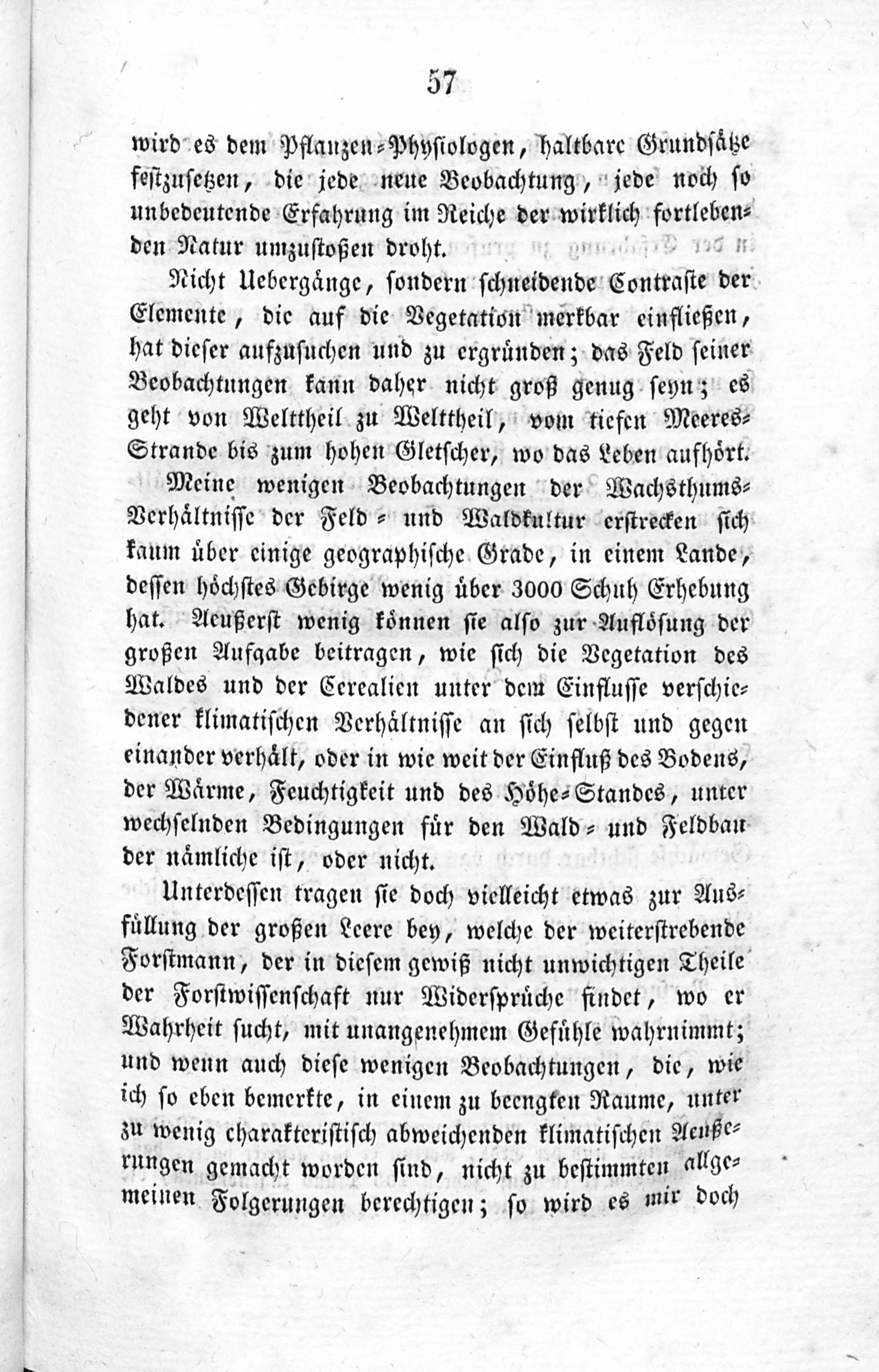 57

wird es dem Pflanzen-Physiologen, haltbare Grundsätze festzusetzen, die jede neue Beobachtung, jede noch so unbedeutende Erfahrung im Reiche der wirklich fortlebenden Natur umzustoßen droht.

Nicht Uebergänge, sondern schneidende Contraste der Elemente, die auf die Vegetation merkbar einfließen, hat dieser aufzusuchen und zu ergründen; das Feld seiner Beobachtungen kann daher nicht groß genug seyn; es geht von Welttheil zu Welttheil, vom tiefen Meeres-Strande bis zum hohen Gletscher, wo das Leben aufhört.

Meine wenigen Beobachtungen der Wachsthums-Verhältnisse der Feld- und Waldkultur erstrecken sich kaum über einige geographische Grade, in einem Lande, dessen höchstes Gebirge wenig über 3000 Schuh Erhebung hat. Aeußerst wenig können sie also zur Auflösung der großen Aufgabe beitragen, wie sich die Vegetation des Waldes und der Cerealien unter dem Einflusse verschiedener klimatischen Verhältnisse an sich selbst und gegen einander verhält, oder in wie weit der Einfluß des Bodens, der Wärme, Feuchtigkeit und des Höhe-Standes, unter wechselnden Bedingungen für den Wald- und Feldbau der nämliche ist, oder nicht.

Unterdessen tragen sie doch vielleicht etwas zur Ausfüllung der großen Leere bey, welche der weiterstrebende Forstmann, der in diesem gewiß nicht unwichtigen Theile der Forstwissenschaft nur Widersprüche findet, wo er Wahrheit sucht, mit unangenehmem Gefühle wahrnimmt; und wenn auch diese wenigen Beobachtungen, die, wie ich so eben bemerkte, in einem zu beengten Raume, unter zu wenig charakteristisch abweichenden klimatischen Aeußerungen gemacht worden sind, nicht zu bestimmten allgemeinen Folgerungen berechtigen; so wird es mir doch